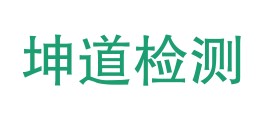 坤道检测